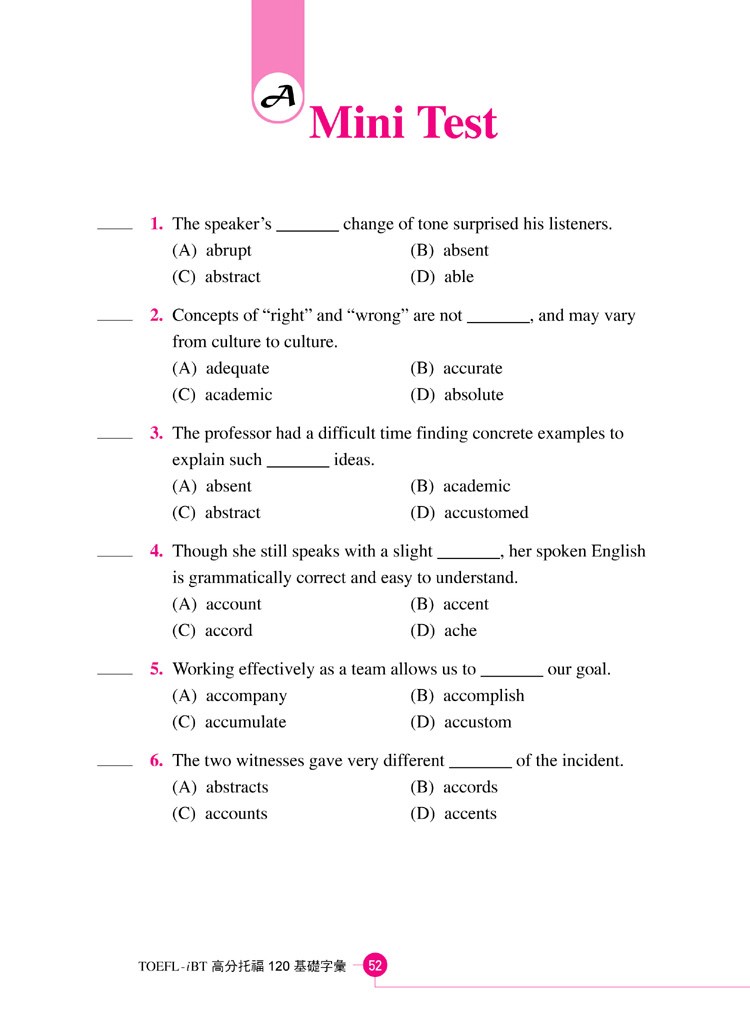 A Mini Test

____ 1. The speaker's _______ change of tone surprised his listeners.
(A) abrupt
(B) absent
(C) abstract
(D) able

____ 2. Concepts of "right" and "wrong" are not _______, and may vary from culture to culture.
(A) adequate
(B) accurate
(C) academic
(D) absolute

____ 3. The professor had a difficult time finding concrete examples to explain such _______ ideas.
(A) absent
(B) academic
(C) abstract
(D) accustomed

____ 4. Though she still speaks with a slight _______, her spoken English is grammatically correct and easy to understand.
(A) account
(B) accent
(C) accord
(D) ache

____ 5. Working effectively as a team allows us to _______ our goal.
(A) accompany
(B) accomplish
(C) accumulate
(D) accustom

____ 6. The two witnesses gave very different _______ of the incident.
(A) abstracts
(B) accords
(C) accounts
(D) accents

TOEFL-iBT 高分托福 120 基礎字彙 52